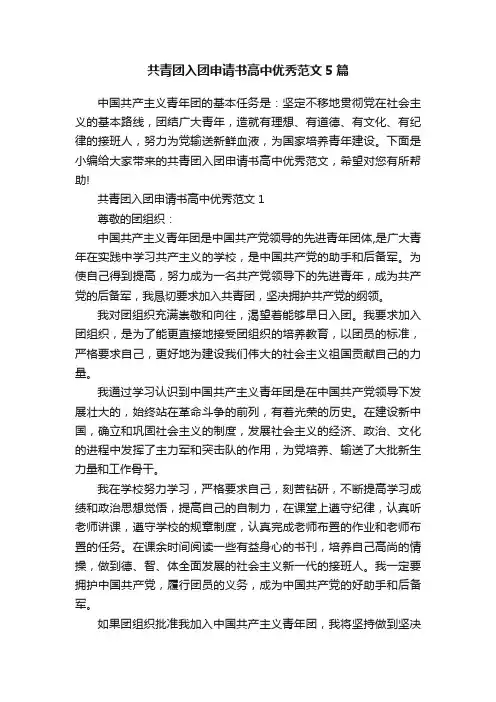 共青团入团申请书高中优秀范文5篇

中国共产主义青年团的基本任务是：坚定不移地贯彻党在社会主义的基本路线，团结广大青年，造就有理想、有道德、有文化、有纪律的接班人，努力为党输送新鲜血液，为国家培养青年建设。下面是小编给大家带来的共青团入团申请书高中优秀范文，希望对您有所帮助!

共青团入团申请书高中优秀范文1

尊敬的团组织：

中国共产主义青年团是中国共产党领导的先进青年团体,是广大青年在实践中学习共产主义的学校，是中国共产党的助手和后备军。为使自己得到提高，努力成为一名共产党领导下的先进青年，成为共产党的后备军，我恳切要求加入共青团，坚决拥护共产党的纲领。

我对团组织充满崇敬和向往，渴望着能够早日入团。我要求加入团组织，是为了能更直接地接受团组织的培养教育，以团员的标准，严格要求自己，更好地为建设我们伟大的社会主义祖国贡献自己的力量。

我通过学习认识到中国共产主义青年团是在中国共产党领导下发展壮大的，始终站在革命斗争的前列，有着光荣的历史。在建设新中国，确立和巩固社会主义的制度，发展社会主义的经济、政治、文化的进程中发挥了主力军和突击队的作用，为党培养、输送了大批新生力量和工作骨干。

我在学校努力学习，严格要求自己，刻苦钻研，不断提高学习成绩和政治思想觉悟，提高自己的自制力，在课堂上遵守纪律，认真听老师讲课，遵守学校的规章制度，认真完成老师布置的作业和老师布置的任务。在课余时间阅读一些有益身心的书刊，培养自己高尚的情操，做到德、智、体全面发展的社会主义新一代的接班人。我一定要拥护中国共产党，履行团员的义务，成为中国共产党的好助手和后备军。

如果团组织批准我加入中国共产主义青年团，我将坚持做到坚决